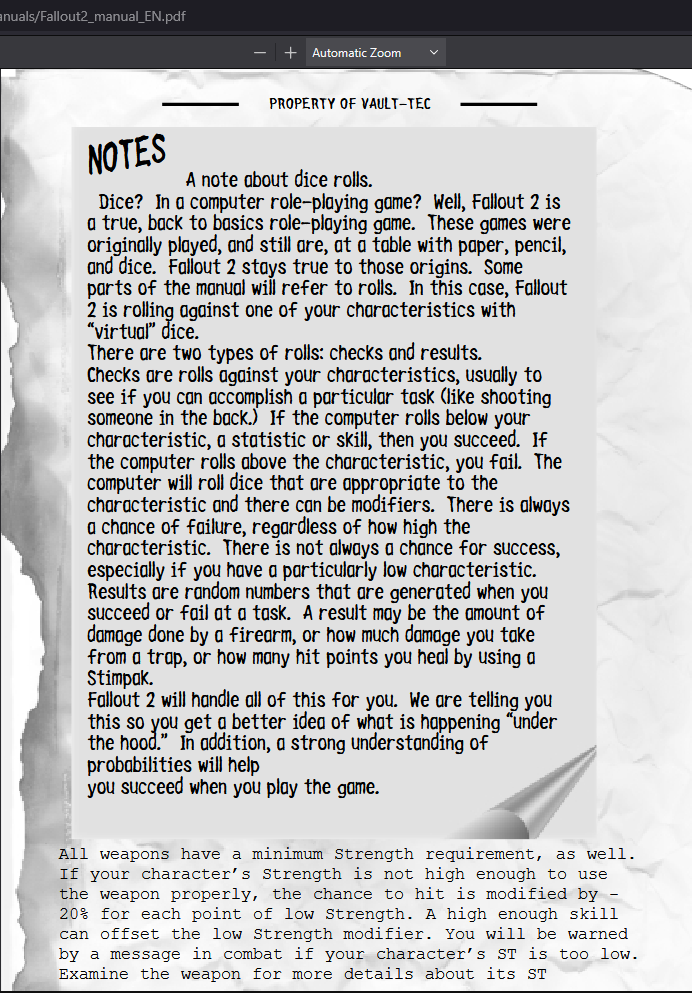 anuals/Fallout2_manual_EN.pdf

— + Automatic Zoom

PROPERTY OF VAULT-TEC

NOTES

A note about dice rolls.

Dice? In a computer role-playing game? Well, Fallout 2 is a true, back to basics role-playing game. These games were originally played, and still are, at a table with paper, pencil, and dice. Fallout 2 stays true to those origins. Some parts of the manual will refer to rolls. In this case, Fallout 2 is rolling against one of your characteristics with "virtual" dice.

There are two types of rolls: checks and results.

Checks are rolls against your characteristics, usually to see if you can accomplish a particular task (like shooting someone in the back.) If the computer rolls below your characteristic, a statistic or skill, then you succeed. If the computer rolls above the characteristic, you fail. The computer will roll dice that are appropriate to the characteristic and there can be modifiers. There is always a chance of failure, regardless of how high the characteristic. There is not always a chance for success, especially if you have a particularly low characteristic.

Results are random numbers that are generated when you succeed or fail at a task. A result may be the amount of damage done by a firearm, or how much damage you take from a trap, or how many hit points you heal by using a Stimpak.

Fallout 2 will handle all of this for you. We are telling you this so you get a better idea of what is happening "under the hood." In addition, a strong understanding of probabilities will help

you succeed when you play the game.

All weapons have a minimum Strength requirement, as well. If your character's Strength is not high enough to use the weapon properly, the chance to hit is modified by -20% for each point of low Strength. A high enough skill can offset the low Strength modifier. You will be warned by a message in combat if your character's ST is too low. Examine the weapon for more details about its ST